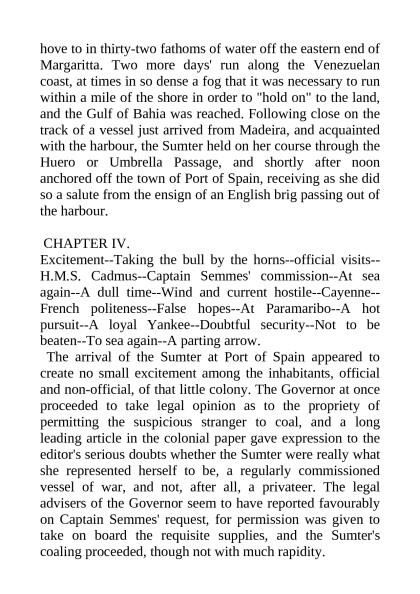 hove to in thirty-two fathoms of water off the eastern end of Margaritta. Two more days' run along the Venezuelan coast, at times in so dense a fog that it was necessary to run within a mile of the shore in order to "hold on" to the land, and the Gulf of Bahia was reached. Following close on the track of a vessel just arrived from Madeira, and acquainted with the harbour, the Sumter held on her course through the Huero or Umbrella Passage, and shortly after noon anchored off the town of Port of Spain, receiving as she did so a salute from the ensign of an English brig passing out of the harbour.

CHAPTER IV.
Excitement--Taking the bull by the horns--official visits--H.M.S. Cadmus--Captain Semmes' commission--At sea again--A dull time--Wind and current hostile--Cayenne--French politeness--False hopes--At Paramaribo--A hot pursuit--A loyal Yankee--Doubtful security--Not to be beaten--To sea again--A parting arrow.

The arrival of the Sumter at Port of Spain appeared to create no small excitement among the inhabitants, official and non-official, of that little colony. The Governor at once proceeded to take legal opinion as to the propriety of permitting the suspicious stranger to coal, and a long leading article in the colonial paper gave expression to the editor's serious doubts whether the Sumter were really what she represented herself to be, a regularly commissioned vessel of war, and not, after all, a privateer. The legal advisers of the Governor seem to have reported favourably on Captain Semmes' request, for permission was given to take on board the requisite supplies, and the Sumter's coaling proceeded, though not with much rapidity.